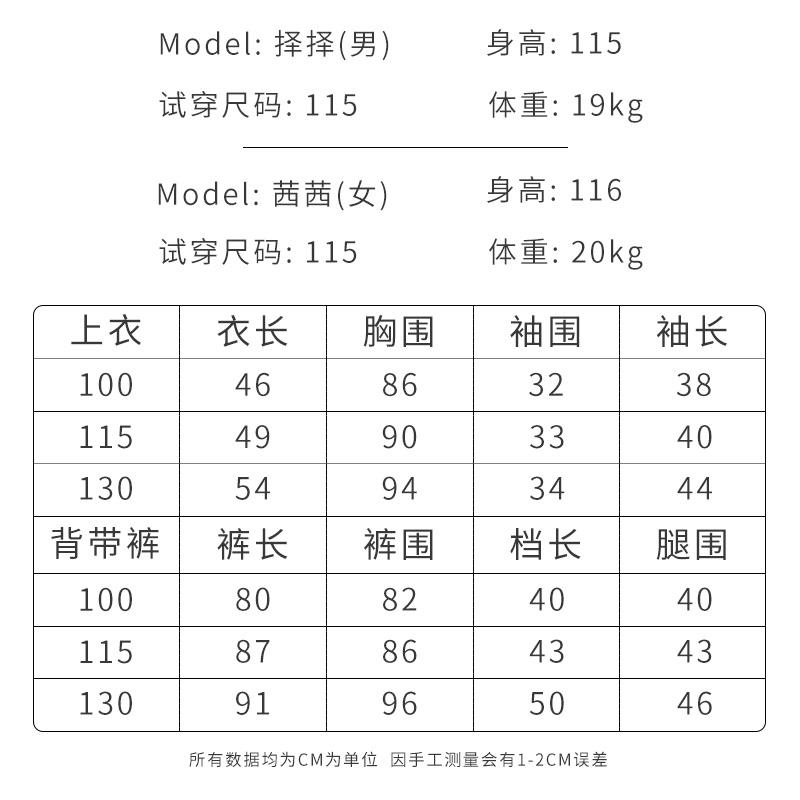 Model: 择择(男)　身高: 115

试穿尺码: 115　体重: 19kg

Model: 茜茜(女)　身高: 116

试穿尺码: 115　体重: 20kg

| 上衣 | 衣长 | 胸围 | 袖围 | 袖长 |
|---|---|---|---|---|
| 100 | 46 | 86 | 32 | 38 |
| 115 | 49 | 90 | 33 | 40 |
| 130 | 54 | 94 | 34 | 44 |
| 背带裤 | 裤长 | 裤围 | 档长 | 腿围 |
| 100 | 80 | 82 | 40 | 40 |
| 115 | 87 | 86 | 43 | 43 |
| 130 | 91 | 96 | 50 | 46 |

所有数据均为CM为单位 因手工测量会有1-2CM误差